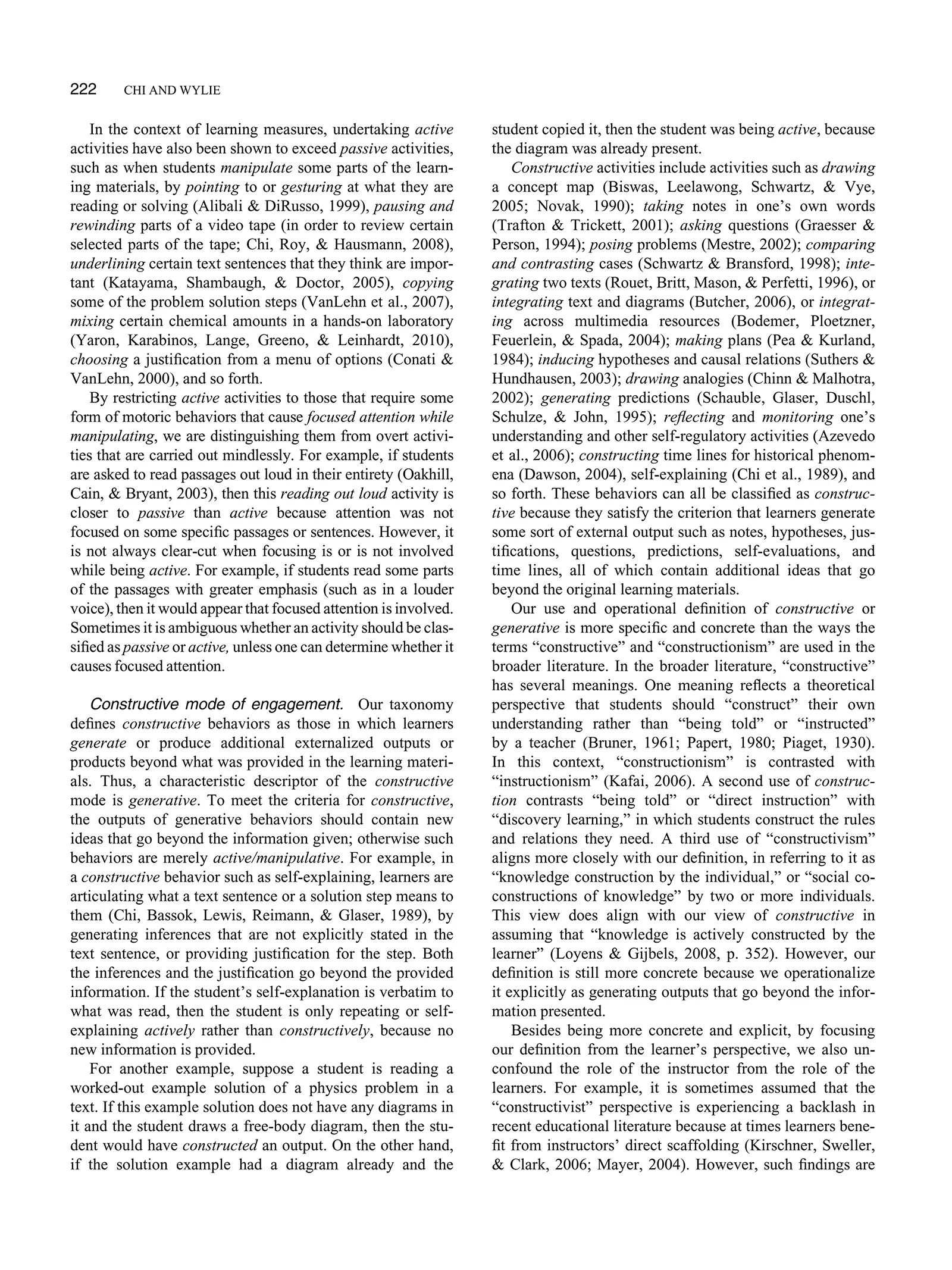 222 CHI AND WYLIE

In the context of learning measures, undertaking active activities have also been shown to exceed passive activities, such as when students manipulate some parts of the learning materials, by pointing to or gesturing at what they are reading or solving (Alibali & DiRusso, 1999), pausing and rewinding parts of a video tape (in order to review certain selected parts of the tape; Chi, Roy, & Hausmann, 2008), underlining certain text sentences that they think are important (Katayama, Shambaugh, & Doctor, 2005), copying some of the problem solution steps (VanLehn et al., 2007), mixing certain chemical amounts in a hands-on laboratory (Yaron, Karabinos, Lange, Greeno, & Leinhardt, 2010), choosing a justification from a menu of options (Conati & VanLehn, 2000), and so forth.

By restricting active activities to those that require some form of motoric behaviors that cause focused attention while manipulating, we are distinguishing them from overt activities that are carried out mindlessly. For example, if students are asked to read passages out loud in their entirety (Oakhill, Cain, & Bryant, 2003), then this reading out loud activity is closer to passive than active because attention was not focused on some specific passages or sentences. However, it is not always clear-cut when focusing is or is not involved while being active. For example, if students read some parts of the passages with greater emphasis (such as in a louder voice), then it would appear that focused attention is involved. Sometimes it is ambiguous whether an activity should be classified as passive or active, unless one can determine whether it causes focused attention.

Constructive mode of engagement. Our taxonomy defines constructive behaviors as those in which learners generate or produce additional externalized outputs or products beyond what was provided in the learning materials. Thus, a characteristic descriptor of the constructive mode is generative. To meet the criteria for constructive, the outputs of generative behaviors should contain new ideas that go beyond the information given; otherwise such behaviors are merely active/manipulative. For example, in a constructive behavior such as self-explaining, learners are articulating what a text sentence or a solution step means to them (Chi, Bassok, Lewis, Reimann, & Glaser, 1989), by generating inferences that are not explicitly stated in the text sentence, or providing justification for the step. Both the inferences and the justification go beyond the provided information. If the student's self-explanation is verbatim to what was read, then the student is only repeating or self-explaining actively rather than constructively, because no new information is provided.

For another example, suppose a student is reading a worked-out example solution of a physics problem in a text. If this example solution does not have any diagrams in it and the student draws a free-body diagram, then the student would have constructed an output. On the other hand, if the solution example had a diagram already and the student copied it, then the student was being active, because the diagram was already present.

Constructive activities include activities such as drawing a concept map (Biswas, Leelawong, Schwartz, & Vye, 2005; Novak, 1990); taking notes in one's own words (Trafton & Trickett, 2001); asking questions (Graesser & Person, 1994); posing problems (Mestre, 2002); comparing and contrasting cases (Schwartz & Bransford, 1998); integrating two texts (Rouet, Britt, Mason, & Perfetti, 1996), or integrating text and diagrams (Butcher, 2006), or integrating across multimedia resources (Bodemer, Ploetzner, Feuerlein, & Spada, 2004); making plans (Pea & Kurland, 1984); inducing hypotheses and causal relations (Suthers & Hundhausen, 2003); drawing analogies (Chinn & Malhotra, 2002); generating predictions (Schauble, Glaser, Duschl, Schulze, & John, 1995); reflecting and monitoring one's understanding and other self-regulatory activities (Azevedo et al., 2006); constructing time lines for historical phenomena (Dawson, 2004), self-explaining (Chi et al., 1989), and so forth. These behaviors can all be classified as constructive because they satisfy the criterion that learners generate some sort of external output such as notes, hypotheses, justifications, questions, predictions, self-evaluations, and time lines, all of which contain additional ideas that go beyond the original learning materials.

Our use and operational definition of constructive or generative is more specific and concrete than the ways the terms "constructive" and "constructionism" are used in the broader literature. In the broader literature, "constructive" has several meanings. One meaning reflects a theoretical perspective that students should "construct" their own understanding rather than "being told" or "instructed" by a teacher (Bruner, 1961; Papert, 1980; Piaget, 1930). In this context, "constructionism" is contrasted with "instructionism" (Kafai, 2006). A second use of construction contrasts "being told" or "direct instruction" with "discovery learning," in which students construct the rules and relations they need. A third use of "constructivism" aligns more closely with our definition, in referring to it as "knowledge construction by the individual," or "social co-constructions of knowledge" by two or more individuals. This view does align with our view of constructive in assuming that "knowledge is actively constructed by the learner" (Loyens & Gijbels, 2008, p. 352). However, our definition is still more concrete because we operationalize it explicitly as generating outputs that go beyond the information presented.

Besides being more concrete and explicit, by focusing our definition from the learner's perspective, we also unconfound the role of the instructor from the role of the learners. For example, it is sometimes assumed that the "constructivist" perspective is experiencing a backlash in recent educational literature because at times learners benefit from instructors' direct scaffolding (Kirschner, Sweller, & Clark, 2006; Mayer, 2004). However, such findings are